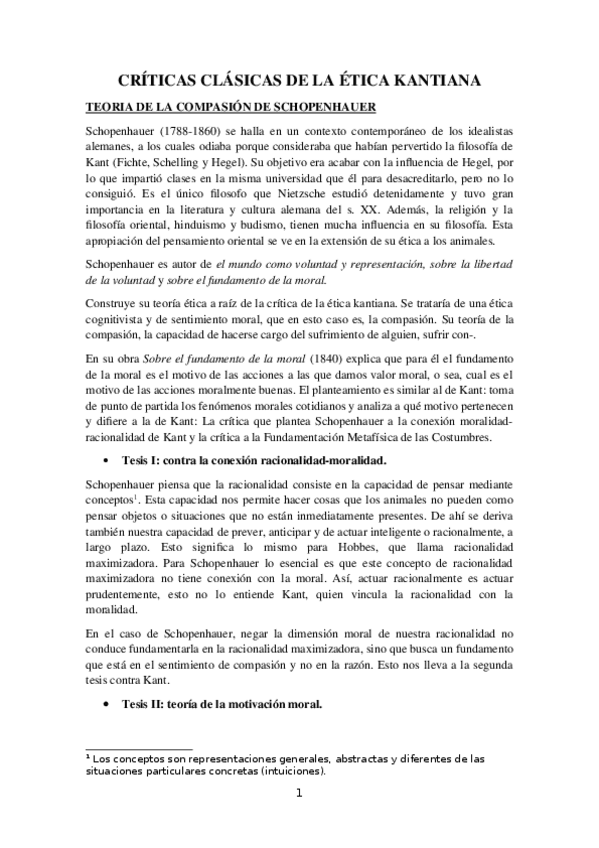 CRÍTICAS CLÁSICAS DE LA ÉTICA KANTIANA

TEORIA DE LA COMPASIÓN DE SCHOPENHAUER

Schopenhauer (1788-1860) se halla en un contexto contemporáneo de los idealistas alemanes, a los cuales odiaba porque consideraba que habían pervertido la filosofía de Kant (Fichte, Schelling y Hegel). Su objetivo era acabar con la influencia de Hegel, por lo que impartió clases en la misma universidad que él para desacreditarlo, pero no lo consiguió. Es el único filósofo que Nietzsche estudió detenidamente y tuvo gran importancia en la literatura y cultura alemana del s. XX. Además, la religión y la filosofía oriental, hinduismo y budismo, tienen mucha influencia en su filosofía. Esta apropiación del pensamiento oriental se ve en la extensión de su ética a los animales.

Schopenhauer es autor de el mundo como voluntad y representación, sobre la libertad de la voluntad y sobre el fundamento de la moral.

Construye su teoría ética a raíz de la crítica de la ética kantiana. Se trataría de una ética cognitivista y de sentimiento moral, que en esto caso es, la compasión. Su teoría de la compasión, la capacidad de hacerse cargo del sufrimiento de alguien, sufrir con-.

En su obra Sobre el fundamento de la moral (1840) explica que para él el fundamento de la moral es el motivo de las acciones a las que damos valor moral, o sea, cual es el motivo de las acciones moralmente buenas. El planteamiento es similar al de Kant: toma de punto de partida los fenómenos morales cotidianos y analiza a qué motivo pertenecen y difiere a la de Kant: La crítica que plantea Schopenhauer a la conexión moralidad-racionalidad de Kant y la crítica a la Fundamentación Metafísica de las Costumbres.

• Tesis I: contra la conexión racionalidad-moralidad.

Schopenhauer piensa que la racionalidad consiste en la capacidad de pensar mediante conceptos$^1$. Esta capacidad nos permite hacer cosas que los animales no pueden como pensar objetos o situaciones que no están inmediatamente presentes. De ahí se deriva también nuestra capacidad de prever, anticipar y de actuar inteligente o racionalmente, a largo plazo. Esto significa lo mismo para Hobbes, que llama racionalidad maximizadora. Para Schopenhauer lo esencial es que este concepto de racionalidad maximizadora no tiene conexión con la moral. Así, actuar racionalmente es actuar prudentemente, esto no lo entiende Kant, quien vincula la racionalidad con la moralidad.

En el caso de Schopenhauer, negar la dimensión moral de nuestra racionalidad no conduce fundamentarla en la racionalidad maximizadora, sino que busca un fundamento que está en el sentimiento de compasión y no en la razón. Esto nos lleva a la segunda tesis contra Kant.

• Tesis II: teoría de la motivación moral.

$^1$ Los conceptos son representaciones generales, abstractas y diferentes de las situaciones particulares concretas (intuiciones).

1